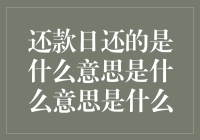 还款日还的是什么意思是什么意思是什么